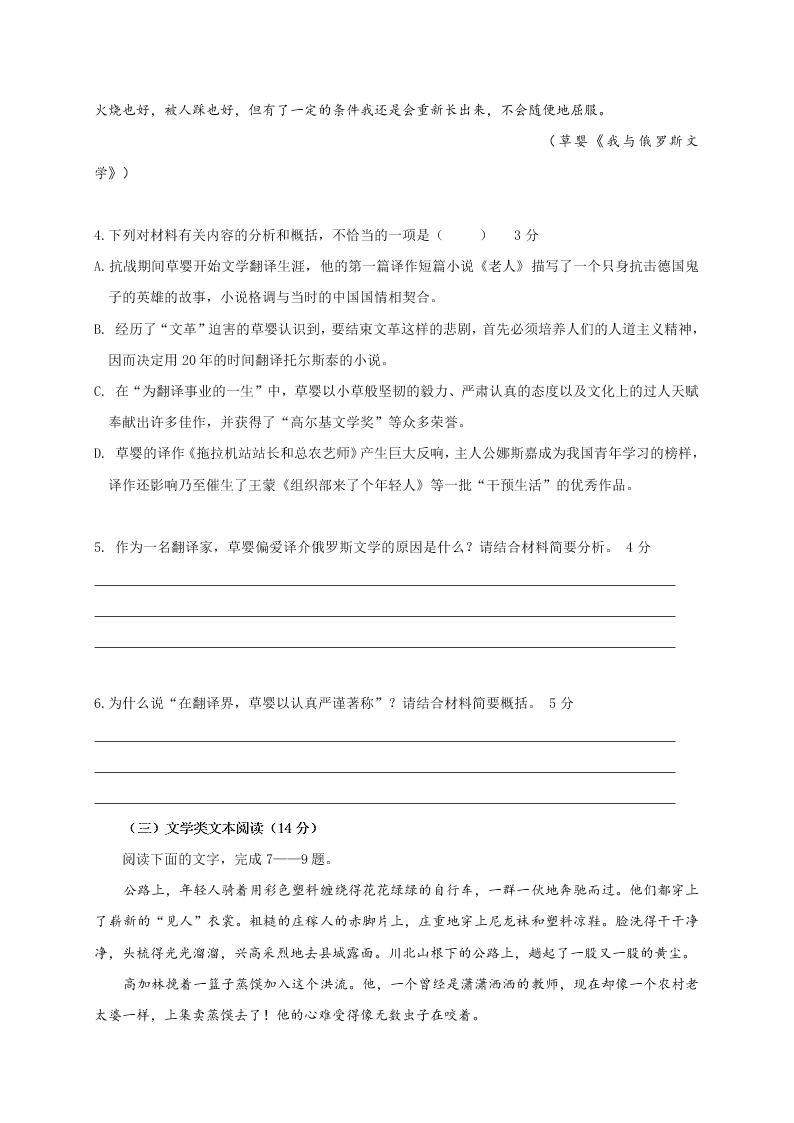 火烧也好，被人踩也好，但有了一定的条件我还是会重新长出来，不会随便地屈服。

（草婴《我与俄罗斯文学》）

4.下列对材料有关内容的分析和概括，不恰当的一项是（　　）　3分

A.抗战期间草婴开始文学翻译生涯，他的第一篇译作短篇小说《老人》描写了一个只身抗击德国鬼子的英雄的故事，小说格调与当时的中国国情相契合。

B. 经历了“文革”迫害的草婴认识到，要结束文革这样的悲剧，首先必须培养人们的人道主义精神，因而决定用20年的时间翻译托尔斯泰的小说。

C. 在“为翻译事业的一生”中，草婴以小草般坚韧的毅力、严肃认真的态度以及文化上的过人天赋奉献出许多佳作，并获得了“高尔基文学奖”等众多荣誉。

D. 草婴的译作《拖拉机站站长和总农艺师》产生巨大反响，主人公娜斯嘉成为我国青年学习的榜样，译作还影响乃至催生了王蒙《组织部来了个年轻人》等一批“干预生活”的优秀作品。

5. 作为一名翻译家，草婴偏爱译介俄罗斯文学的原因是什么？请结合材料简要分析。 4分

6.为什么说“在翻译界，草婴以认真严谨著称”？请结合材料简要概括。 5分

（三）文学类文本阅读（14分）

阅读下面的文字，完成7——9题。

公路上，年轻人骑着用彩色塑料缠绕得花花绿绿的自行车，一群一伙地奔驰而过。他们都穿上了崭新的“见人”衣裳。粗糙的庄稼人的赤脚片上，庄重地穿上尼龙袜和塑料凉鞋。脸洗得干干净净，头梳得光光溜溜，兴高采烈地去县城露面。川北山根下的公路上，趟起了一股又一股的黄尘。

高加林挽着一篮子蒸馍加入这个洪流。他，一个曾经是潇潇洒洒的教师，现在却像一个农村老太婆一样，上集卖蒸馍去了！他的心难受得像无数虫子在咬着。